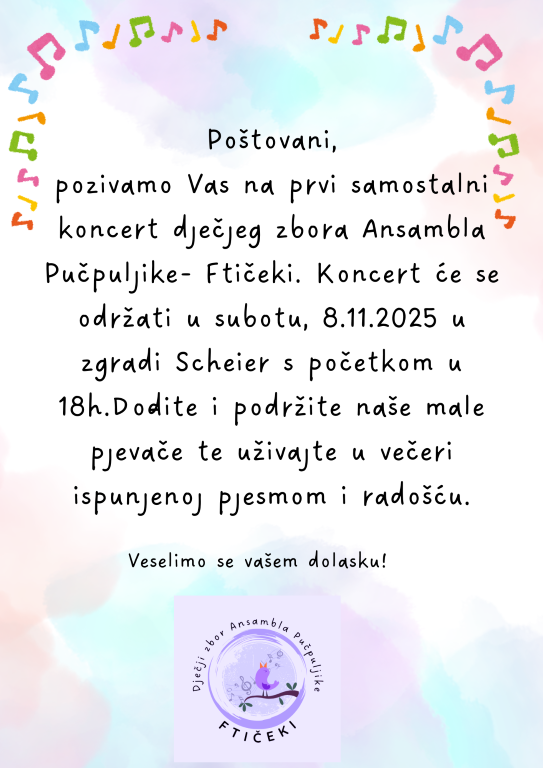 Poštovani,

pozivamo Vas na prvi samostalni koncert dječjeg zbora Ansambla Pučpuljike- Ftičeki. Koncert će se održati u subotu, 8.11.2025 u zgradi Scheier s početkom u 18h.Dodite i podržite naše male pjevače te uživajte u večeri ispunjenoj pjesmom i radošću.

Veselimo se vašem dolasku!

Dječji zbor Ansambla Pučpuljike
FTIČEKI